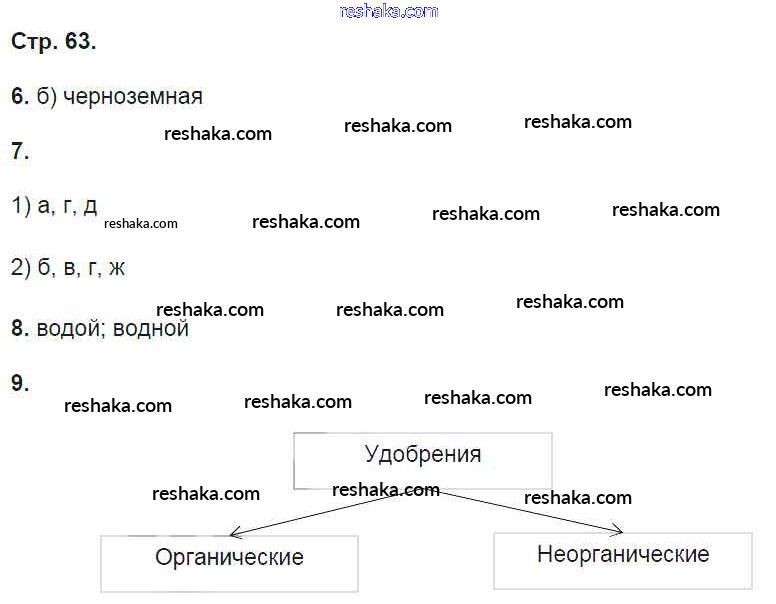 Стр. 63.

6. б) черноземная

7.

1) а, г, д

2) б, в, г, ж

8. водой; водной

9.

Удобрения

Органические

Неорганические

reshaka.com